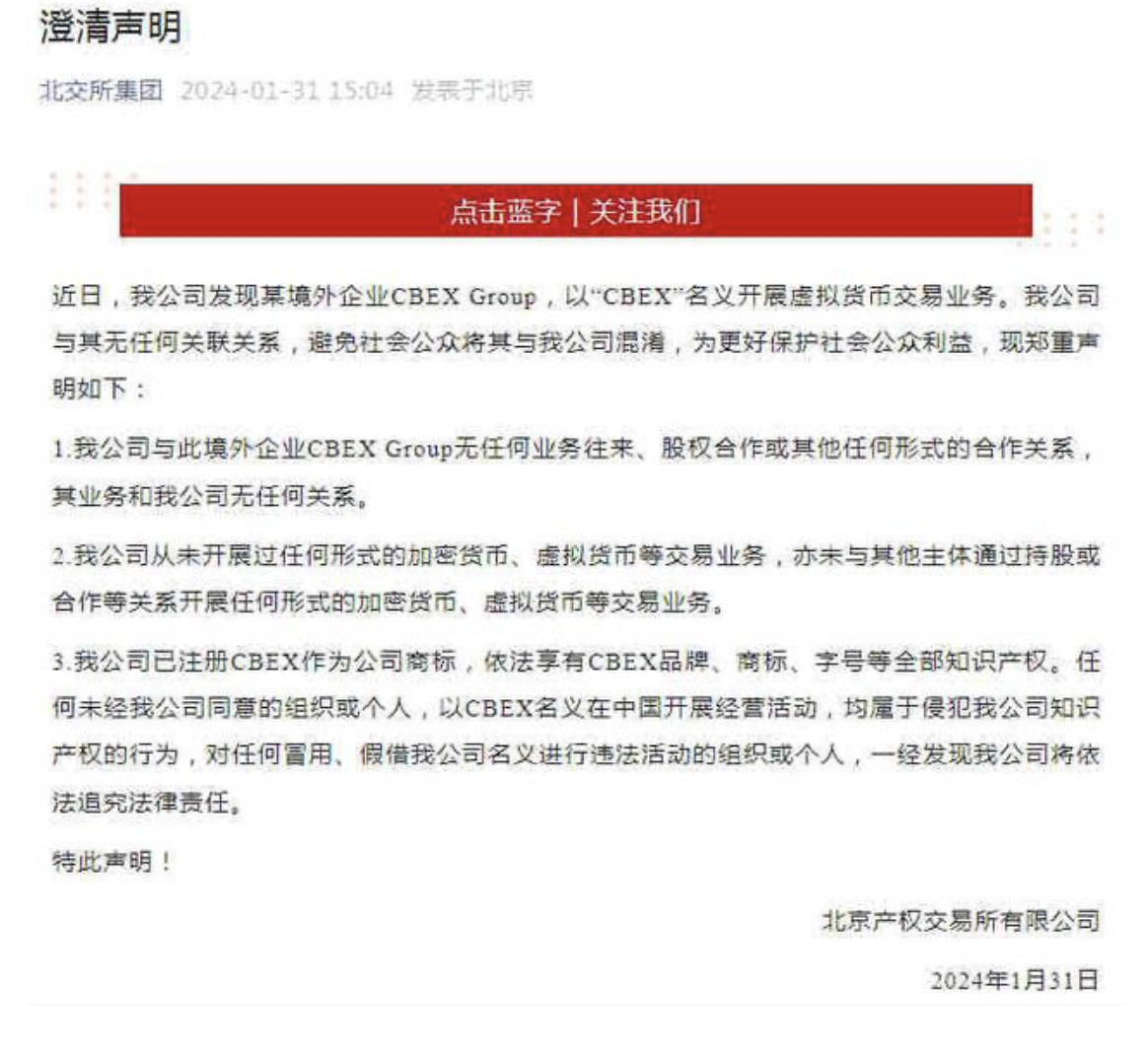 澄清声明

北交所集团 2024-01-31 15:04 发表于北京

点击蓝字 | 关注我们

近日，我公司发现某境外企业CBEX Group，以“CBEX”名义开展虚拟货币交易业务。我公司与其无任何关联关系，避免社会公众将其与我公司混淆，为更好保护社会公众利益，现郑重声明如下：

1.我公司与此境外企业CBEX Group无任何业务往来、股权合作或其他任何形式的合作关系，其业务和我公司无任何关系。

2.我公司从未开展过任何形式的加密货币、虚拟货币等交易业务，亦未与其他主体通过持股或合作等关系开展任何形式的加密货币、虚拟货币等交易业务。

3.我公司已注册CBEX作为公司商标，依法享有CBEX品牌、商标、字号等全部知识产权。任何未经我公司同意的组织或个人，以CBEX名义在中国开展经营活动，均属于侵犯我公司知识产权的行为，对任何冒用、假借我公司名义进行违法活动的组织或个人，一经发现我公司将依法追究法律责任。

特此声明！

北京产权交易所有限公司

2024年1月31日